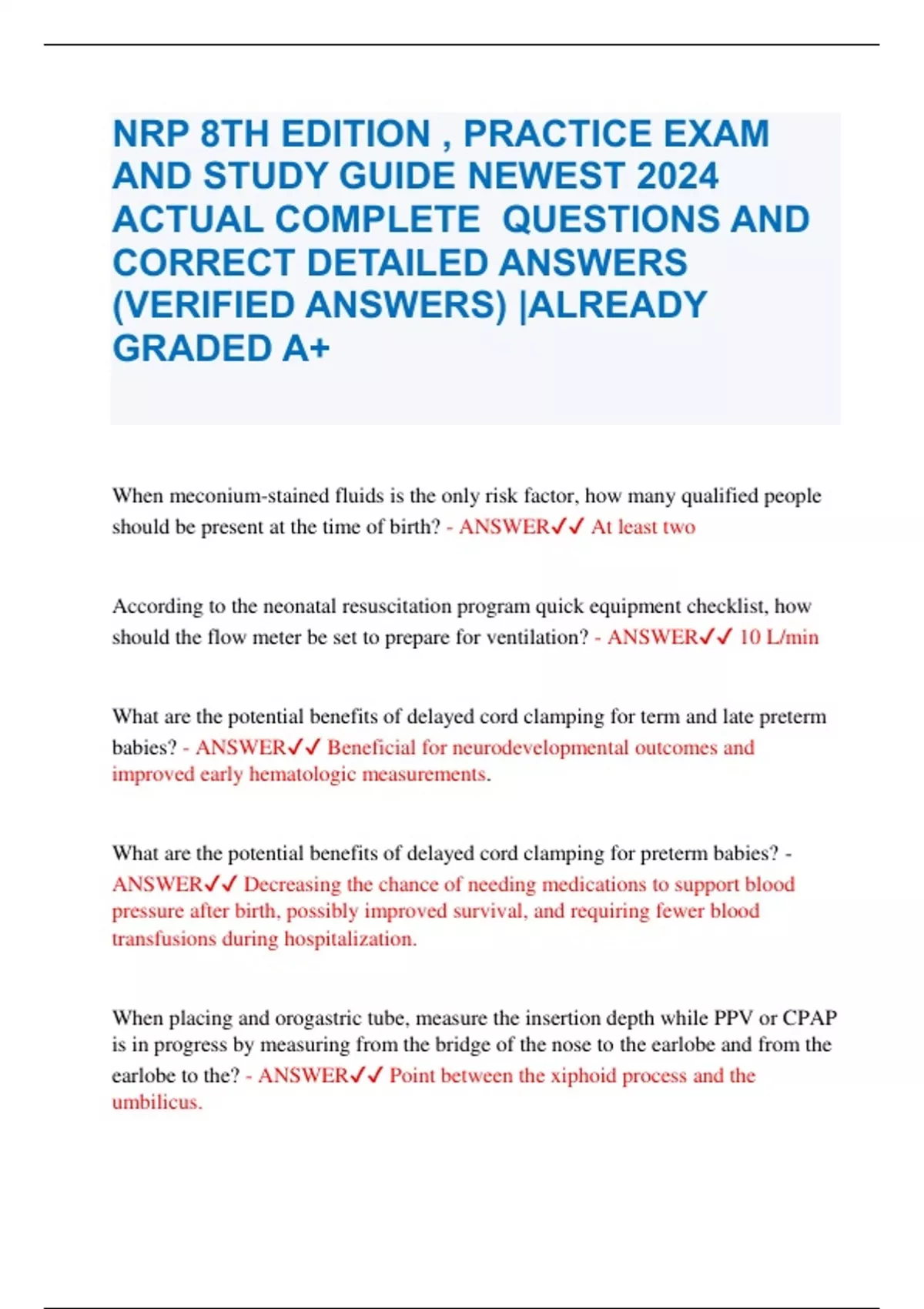 NRP 8TH EDITION , PRACTICE EXAM AND STUDY GUIDE NEWEST 2024 ACTUAL COMPLETE QUESTIONS AND CORRECT DETAILED ANSWERS (VERIFIED ANSWERS) |ALREADY GRADED A+

When meconium-stained fluids is the only risk factor, how many qualified people should be present at the time of birth? - ANSWER✓✓ At least two

According to the neonatal resuscitation program quick equipment checklist, how should the flow meter be set to prepare for ventilation? - ANSWER✓✓ 10 L/min

What are the potential benefits of delayed cord clamping for term and late preterm babies? - ANSWER✓✓ Beneficial for neurodevelopmental outcomes and improved early hematologic measurements.

What are the potential benefits of delayed cord clamping for preterm babies? - ANSWER✓✓ Decreasing the chance of needing medications to support blood pressure after birth, possibly improved survival, and requiring fewer blood transfusions during hospitalization.

When placing and orogastric tube, measure the insertion depth while PPV or CPAP is in progress by measuring from the bridge of the nose to the earlobe and from the earlobe to the? - ANSWER✓✓ Point between the xiphoid process and the umbilicus.